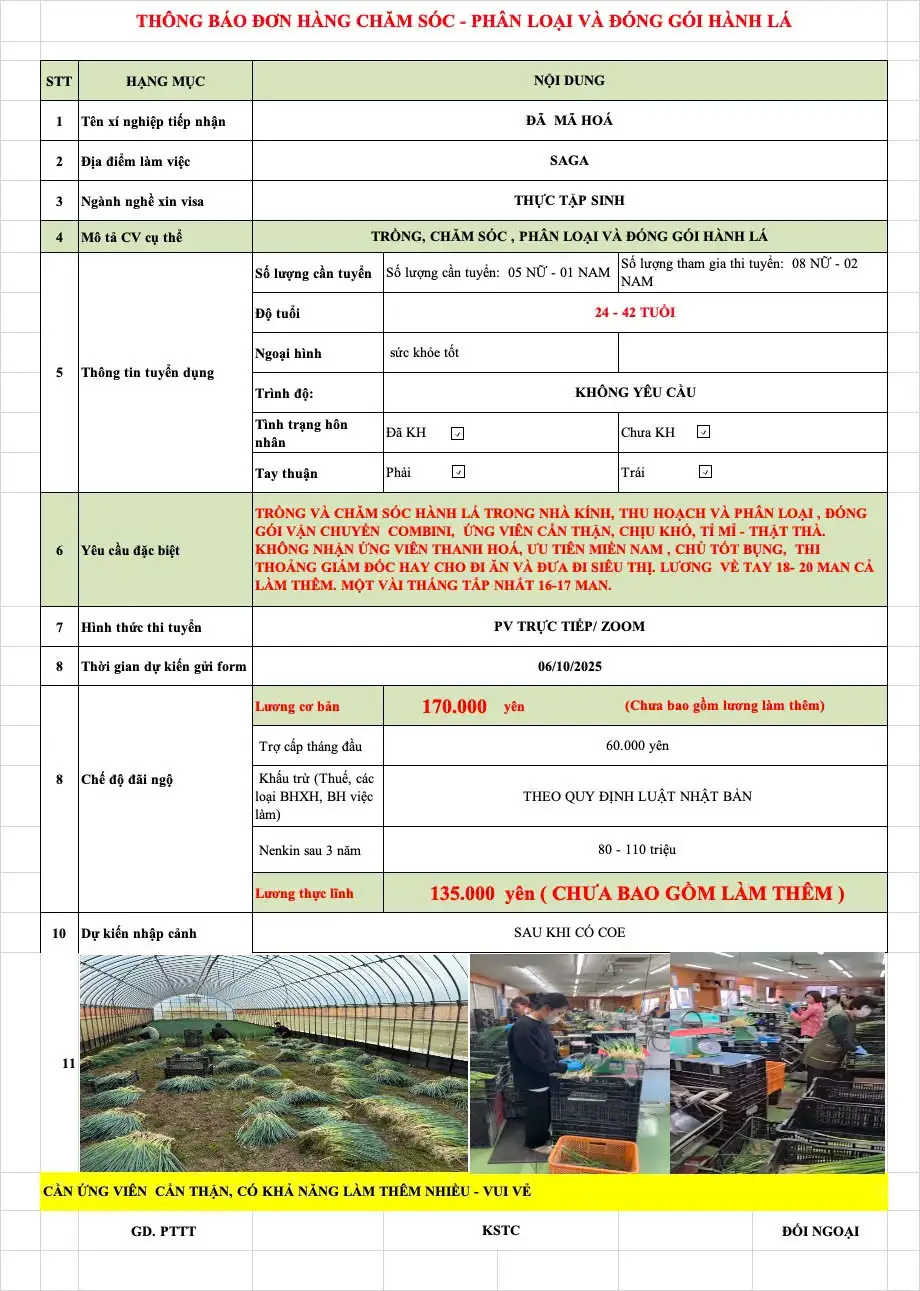 THÔNG BÁO ĐƠN HÀNG CHĂM SÓC - PHÂN LOẠI VÀ ĐÓNG GÓI HÀNH LÁ

| STT | HẠNG MỤC | NỘI DUNG | | |
|---|---|---|---|---|
| 1 | Tên xí nghiệp tiếp nhận | ĐÃ MÃ HOÁ | | |
| 2 | Địa điểm làm việc | SAGA | | |
| 3 | Ngành nghề xin visa | THỰC TẬP SINH | | |
| 4 | Mô tả CV cụ thể | TRỒNG, CHĂM SÓC , PHÂN LOẠI VÀ ĐÓNG GÓI HÀNH LÁ | | |
| 5 | Thông tin tuyển dụng | Số lượng cần tuyển | Số lượng cần tuyển: 05 NỮ - 01 NAM | Số lượng tham gia thi tuyển: 08 NỮ - 02 NAM |
| | | Độ tuổi | 24 - 42 TUỔI | |
| | | Ngoại hình | sức khỏe tốt | |
| | | Trình độ: | KHÔNG YÊU CẦU | |
| | | Tình trạng hôn nhân | Đã KH ☑ | Chưa KH ☑ |
| | | Tay thuận | Phải ☑ | Trái ☑ |
| 6 | Yêu cầu đặc biệt | TRỒNG VÀ CHĂM SÓC HÀNH LÁ TRONG NHÀ KÍNH, THU HOẠCH VÀ PHÂN LOẠI , ĐÓNG GÓI VẬN CHUYỂN COMBINI, ỨNG VIÊN CẨN THẬN, CHỊU KHÓ, TỈ MỈ - THẬT THÀ. KHÔNG NHẬN ỨNG VIÊN THANH HOÁ, ƯU TIÊN MIỀN NAM , CHỦ TỐT BỤNG, THI THOẢNG GIÁM ĐỐC HAY CHO ĐI ĂN VÀ ĐƯA ĐI SIÊU THỊ. LƯƠNG VỀ TAY 18- 20 MAN CẢ LÀM THÊM. MỘT VÀI THÁNG TẤP NHẤT 16-17 MAN. | | |
| 7 | Hình thức thi tuyển | PV TRỰC TIẾP/ ZOOM | | |
| 8 | Thời gian dự kiến gửi form | 06/10/2025 | | |
| 8 | Chế độ đãi ngộ | Lương cơ bản | 170.000 yên | (Chưa bao gồm lương làm thêm) |
| | | Trợ cấp tháng đầu | 60.000 yên | |
| | | Khấu trừ (Thuế, các loại BHXH, BH việc làm) | THEO QUY ĐỊNH LUẬT NHẬT BẢN | |
| | | Nenkin sau 3 năm | 80 - 110 triệu | |
| | | Lương thực lĩnh | 135.000 yên ( CHƯA BAO GỒM LÀM THÊM ) | |
| 10 | Dự kiến nhập cảnh | SAU KHI CÓ COE | | |
| 11 | | | | |

CẦN ỨNG VIÊN CẨN THẬN, CÓ KHẢ NĂNG LÀM THÊM NHIỀU - VUI VẺ

GĐ. PTTT KSTC ĐỐI NGOẠI